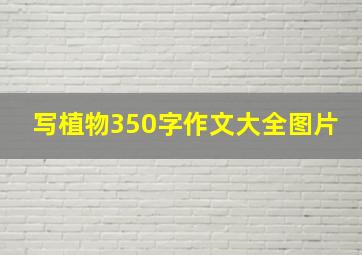 写植物350字作文大全图片